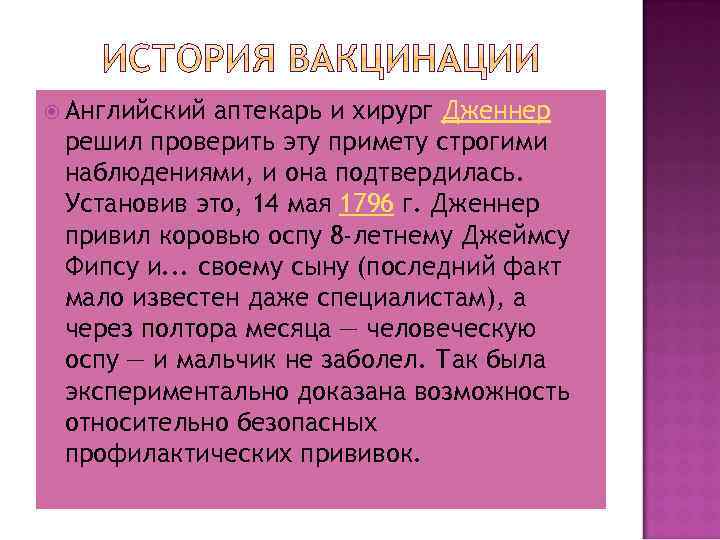 ИСТОРИЯ ВАКЦИНАЦИИ

Английский аптекарь и хирург Дженнер решил проверить эту примету строгими наблюдениями, и она подтвердилась. Установив это, 14 мая 1796 г. Дженнер привил коровью оспу 8-летнему Джеймсу Фипсу и... своему сыну (последний факт мало известен даже специалистам), а через полтора месяца — человеческую оспу — и мальчик не заболел. Так была экспериментально доказана возможность относительно безопасных профилактических прививок.